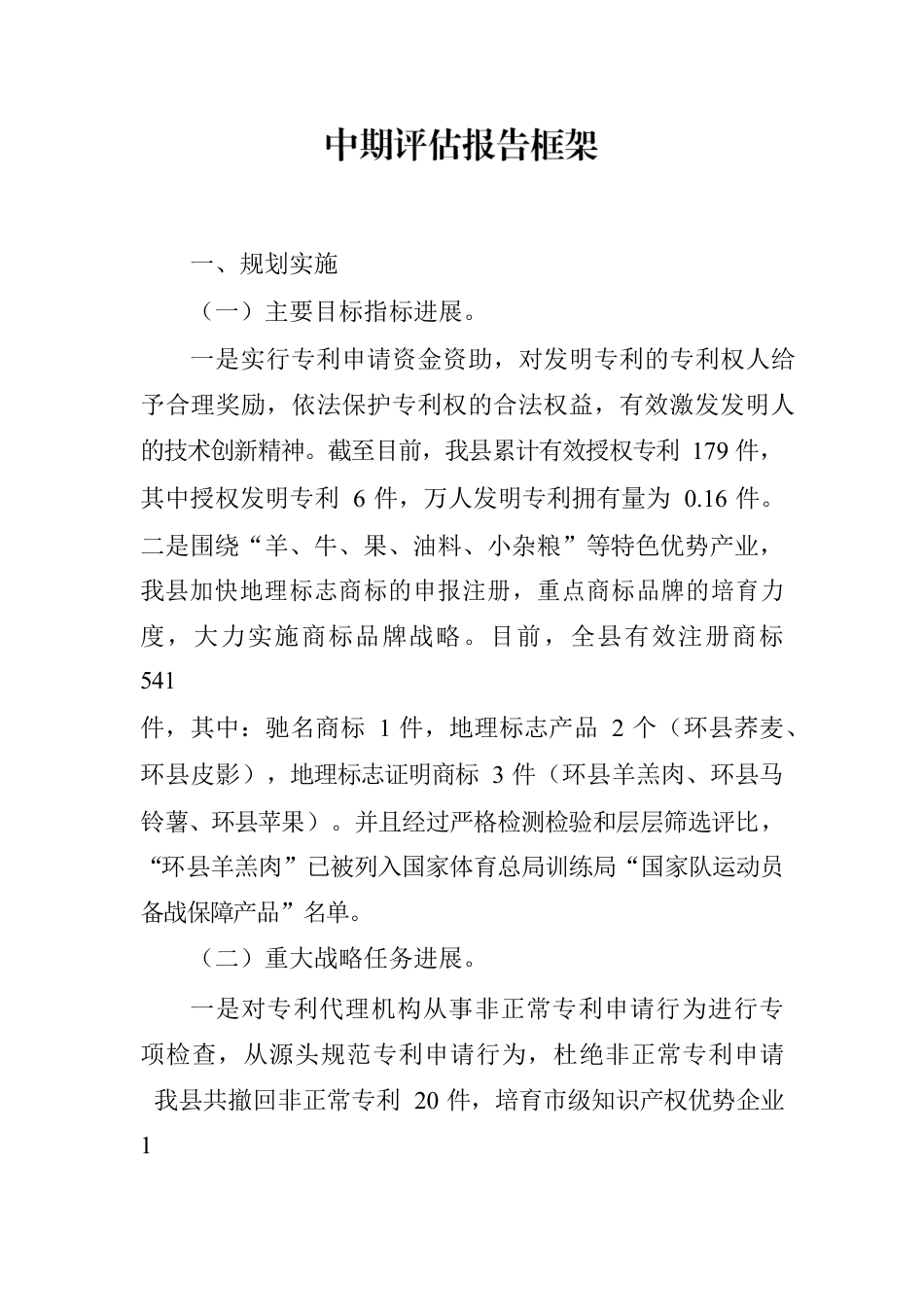 中期评估报告框架

一、规划实施

（一）主要目标指标进展。

一是实行专利申请资金资助，对发明专利的专利权人给予合理奖励，依法保护专利权的合法权益，有效激发发明人的技术创新精神。截至目前，我县累计有效授权专利 179 件，其中授权发明专利 6 件，万人发明专利拥有量为 0.16 件。二是围绕“羊、牛、果、油料、小杂粮”等特色优势产业，我县加快地理标志商标的申报注册，重点商标品牌的培育力度，大力实施商标品牌战略。目前，全县有效注册商标 541

件，其中：驰名商标 1 件，地理标志产品 2 个（环县荞麦、环县皮影），地理标志证明商标 3 件（环县羊羔肉、环县马铃薯、环县苹果）。并且经过严格检测检验和层层筛选评比，“环县羊羔肉”已被列入国家体育总局训练局“国家队运动员备战保障产品”名单。

（二）重大战略任务进展。

一是对专利代理机构从事非正常专利申请行为进行专项检查，从源头规范专利申请行为，杜绝非正常专利申请 我县共撤回非正常专利 20 件，培育市级知识产权优势企业 1